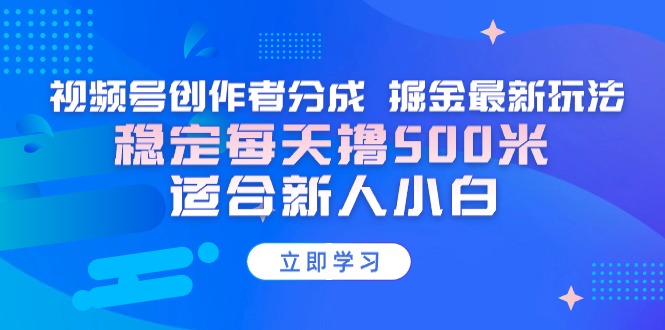 视频号创作者分成 掘金最新玩法
稳定每天撸500米
适合新人小白

立即学习